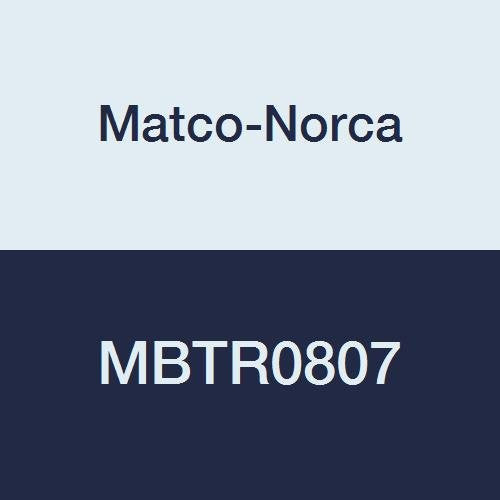 Matco-Norca

MBTR0807